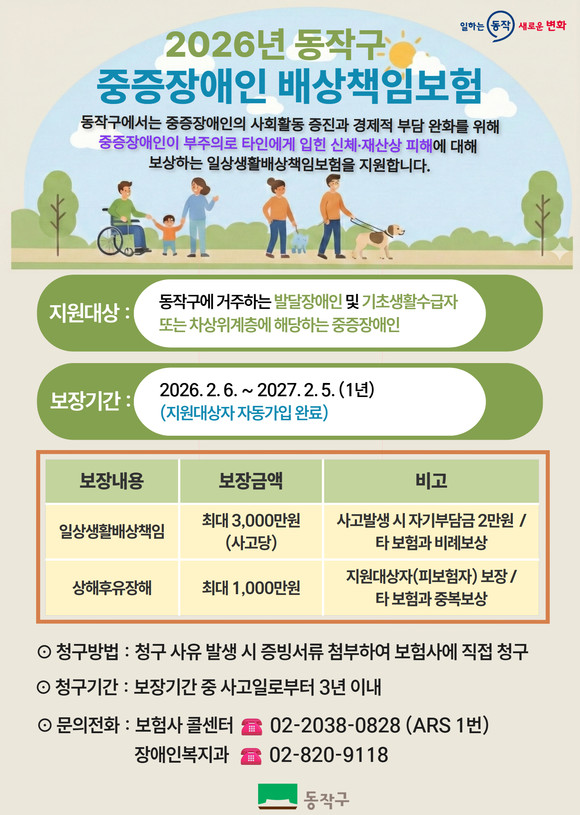 일하는 동작 새로운 변화

2026년 동작구
중증장애인 배상책임보험

동작구에서는 중증장애인의 사회활동 증진과 경제적 부담 완화를 위해 중증장애인이 부주의로 타인에게 입힌 신체·재산상 피해에 대해 보상하는 일상생활배상책임보험을 지원합니다.

지원대상 :
동작구에 거주하는 발달장애인 및 기초생활수급자 또는 차상위계층에 해당하는 중증장애인

보장기간 :
2026. 2. 6. ~ 2027. 2. 5. (1년)
(지원대상자 자동가입 완료)

| 보장내용 | 보장금액 | 비고 |
|---|---|---|
| 일상생활배상책임 | 최대 3,000만원 (사고당) | 사고발생 시 자기부담금 2만원 / 타 보험과 비례보상 |
| 상해후유장해 | 최대 1,000만원 | 지원대상자(피보험자) 보장 / 타 보험과 중복보상 |

⊙ 청구방법 : 청구 사유 발생 시 증빙서류 첨부하여 보험사에 직접 청구

⊙ 청구기간 : 보장기간 중 사고일로부터 3년 이내

⊙ 문의전화 : 보험사 콜센터 ☎ 02-2038-0828 (ARS 1번)
장애인복지과 ☎ 02-820-9118

동작구